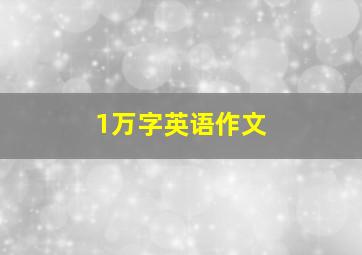 1万字英语作文